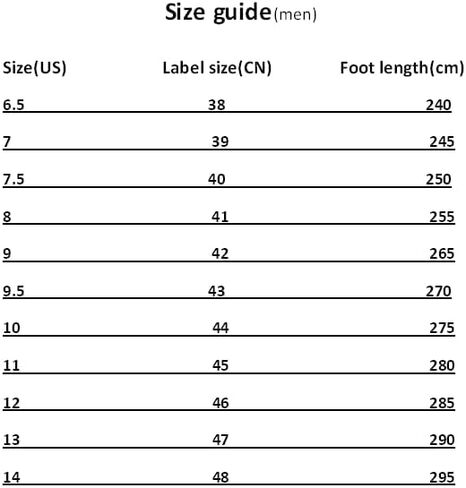 Size guide(men)

| Size(US) | Label size(CN) | Foot length(cm) |
|---|---|---|
| 6.5 | 38 | 240 |
| 7 | 39 | 245 |
| 7.5 | 40 | 250 |
| 8 | 41 | 255 |
| 9 | 42 | 265 |
| 9.5 | 43 | 270 |
| 10 | 44 | 275 |
| 11 | 45 | 280 |
| 12 | 46 | 285 |
| 13 | 47 | 290 |
| 14 | 48 | 295 |